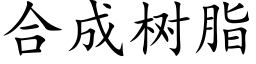 合成树脂